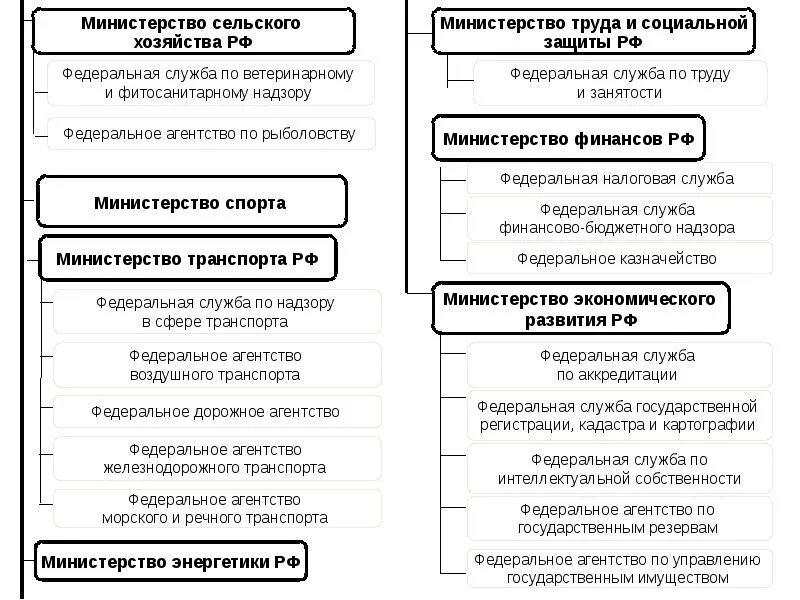 Министерство сельского хозяйства РФ

Федеральная служба по ветеринарному и фитосанитарному надзору

Федеральное агентство по рыболовству

Министерство спорта

Министерство транспорта РФ

Федеральная служба по надзору в сфере транспорта

Федеральное агентство воздушного транспорта

Федеральное дорожное агентство

Федеральное агентство железнодорожного транспорта

Федеральное агентство морского и речного транспорта

Министерство энергетики РФ

Министерство труда и социальной защиты РФ

Федеральная служба по труду и занятости

Министерство финансов РФ

Федеральная налоговая служба

Федеральная служба финансово-бюджетного надзора

Федеральное казначейство

Министерство экономического развития РФ

Федеральная служба по аккредитации

Федеральная служба государственной регистрации, кадастра и картографии

Федеральная служба по интеллектуальной собственности

Федеральное агентство по государственным резервам

Федеральное агентство по управлению государственным имуществом